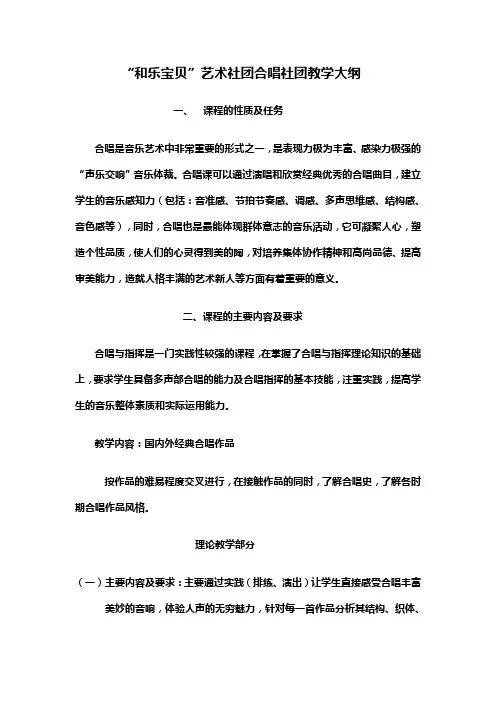 “和乐宝贝”艺术社团合唱社团教学大纲

一、 课程的性质及任务

合唱是音乐艺术中非常重要的形式之一，是表现力极为丰富、感染力极强的“声乐交响”音乐体裁。合唱课可以通过演唱和欣赏经典优秀的合唱曲目，建立学生的音乐感知力（包括：音准感、节拍节奏感、调感、多声思维感、结构感、音色感等），同时，合唱也是最能体现群体意志的音乐活动，它可凝聚人心，塑造个性品质，使人们的心灵得到美的陶，对培养集体协作精神和高尚品德、提高审美能力，造就人格丰满的艺术新人等方面有着重要的意义。

二、课程的主要内容及要求

合唱与指挥是一门实践性较强的课程，在掌握了合唱与指挥理论知识的基础上，要求学生具备多声部合唱的能力及合唱指挥的基本技能，注重实践，提高学生的音乐整体素质和实际运用能力。

教学内容：国内外经典合唱作品

按作品的难易程度交叉进行，在接触作品的同时，了解合唱史，了解各时期合唱作品风格。

理论教学部分

（一）主要内容及要求：主要通过实践（排练、演出）让学生直接感受合唱丰富美妙的音响，体验人声的无穷魅力，针对每一首作品分析其结构、织体、